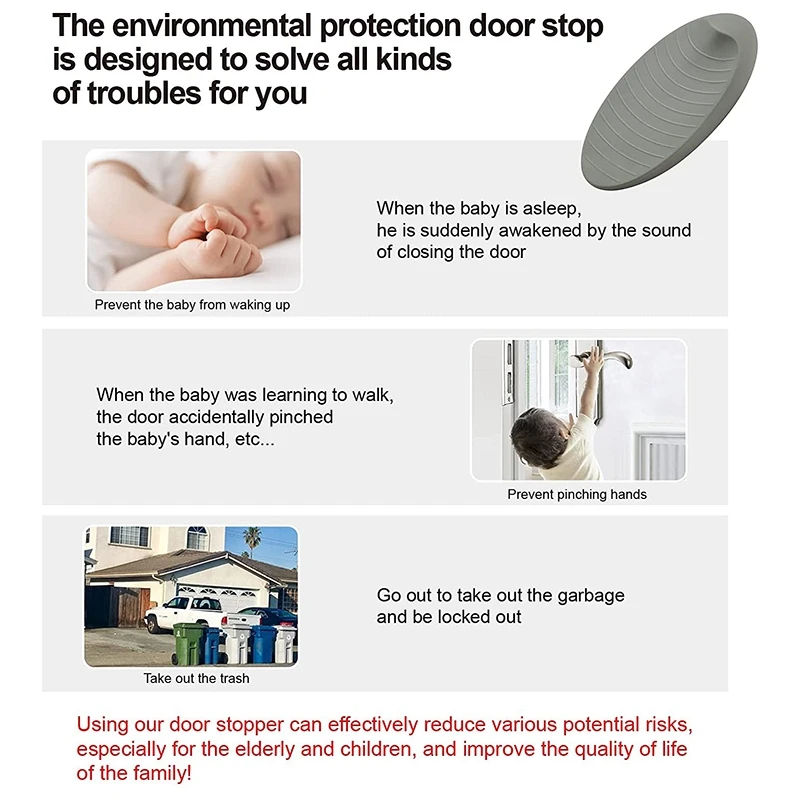 The environmental protection door stop is designed to solve all kinds of troubles for you

Prevent the baby from waking up

When the baby is asleep, he is suddenly awakened by the sound of closing the door

When the baby was learning to walk, the door accidentally pinched the baby's hand, etc...

Prevent pinching hands

Take out the trash

Go out to take out the garbage and be locked out

Using our door stopper can effectively reduce various potential risks, especially for the elderly and children, and improve the quality of life of the family!